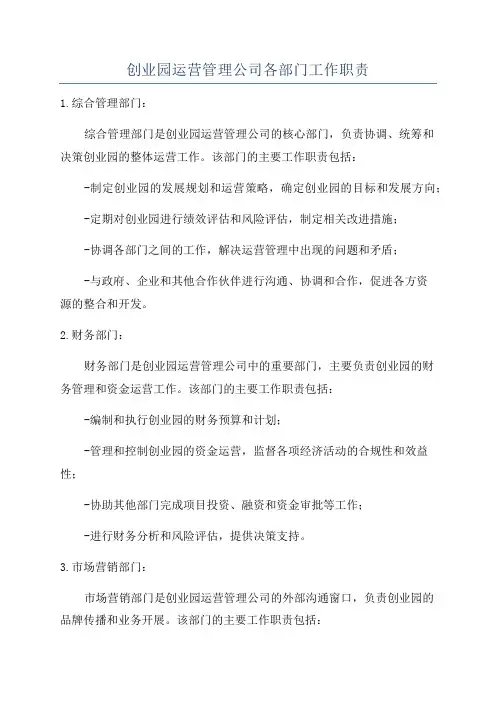 创业园运营管理公司各部门工作职责

1.综合管理部门：

综合管理部门是创业园运营管理公司的核心部门，负责协调、统筹和决策创业园的整体运营工作。该部门的主要工作职责包括：

-制定创业园的发展规划和运营策略，确定创业园的目标和发展方向；

-定期对创业园进行绩效评估和风险评估，制定相关改进措施；

-协调各部门之间的工作，解决运营管理中出现的问题和矛盾；

-与政府、企业和其他合作伙伴进行沟通、协调和合作，促进各方资源的整合和开发。

2.财务部门：

财务部门是创业园运营管理公司中的重要部门，主要负责创业园的财务管理和资金运营工作。该部门的主要工作职责包括：

-编制和执行创业园的财务预算和计划；

-管理和控制创业园的资金运营，监督各项经济活动的合规性和效益性；

-协助其他部门完成项目投资、融资和资金审批等工作；

-进行财务分析和风险评估，提供决策支持。

3.市场营销部门：

市场营销部门是创业园运营管理公司的外部沟通窗口，负责创业园的品牌传播和业务开展。该部门的主要工作职责包括：